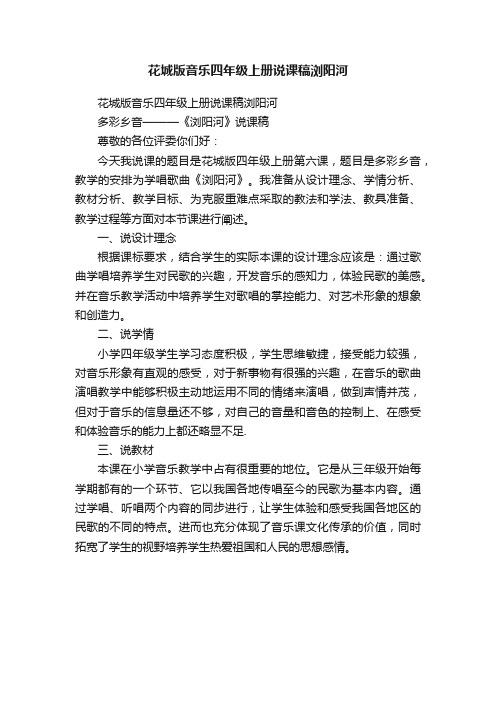 花城版音乐四年级上册说课稿浏阳河

花城版音乐四年级上册说课稿浏阳河

多彩乡音———《浏阳河》说课稿

尊敬的各位评委你们好：

今天我说课的题目是花城版四年级上册第六课，题目是多彩乡音，教学的安排为学唱歌曲《浏阳河》。我准备从设计理念、学情分析、教材分析、教学目标、为克服重难点采取的教法和学法、教具准备、教学过程等方面对本节课进行阐述。

一、说设计理念

根据课标要求，结合学生的实际本课的设计理念应该是：通过歌曲学唱培养学生对民歌的兴趣，开发音乐的感知力，体验民歌的美感。并在音乐教学活动中培养学生对歌唱的掌控能力、对艺术形象的想象和创造力。

二、说学情

小学四年级学生学习态度积极，学生思维敏捷，接受能力较强，对音乐形象有直观的感受，对于新事物有很强的兴趣，在音乐的歌曲演唱教学中能够积极主动地运用不同的情绪来演唱，做到声情并茂，但对于音乐的信息量还不够，对自己的音量和音色的控制上、在感受和体验音乐的能力上都还略显不足.

三、说教材

本课在小学音乐教学中占有很重要的地位。它是从三年级开始每学期都有的一个环节、它以我国各地传唱至今的民歌为基本内容。通过学唱、听唱两个内容的同步进行，让学生体验和感受我国各地区的民歌的不同的特点。进而也充分体现了音乐课文化传承的价值，同时拓宽了学生的视野培养学生热爱祖国和人民的思想感情。